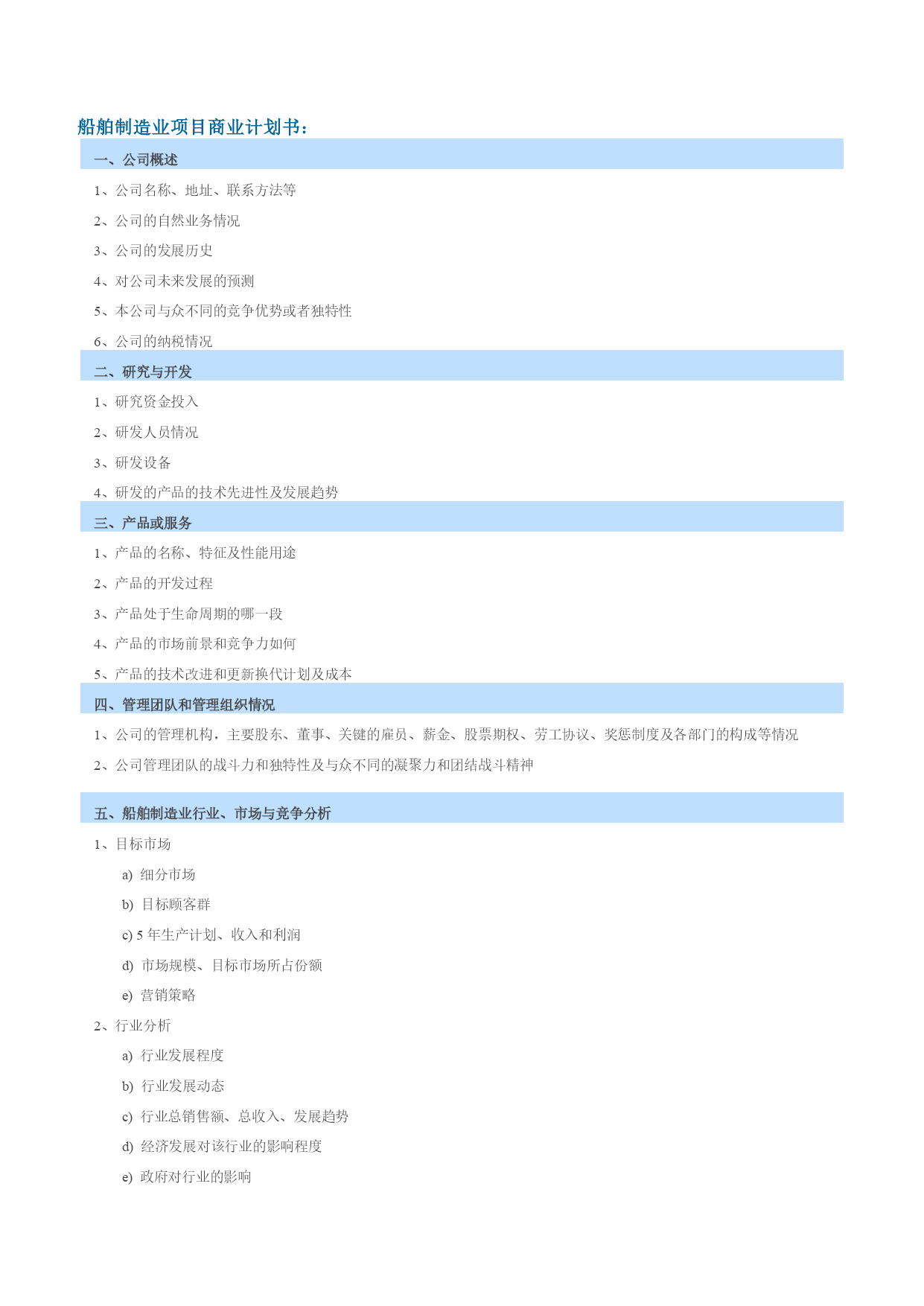 船舶制造业项目商业计划书：

一、公司概述

1、公司名称、地址、联系方法等

2、公司的自然业务情况

3、公司的发展历史

4、对公司未来发展的预测

5、本公司与众不同的竞争优势或者独特性

6、公司的纳税情况

二、研究与开发

1、研究资金投入

2、研发人员情况

3、研发设备

4、研发的产品的技术先进性及发展趋势

三、产品或服务

1、产品的名称、特征及性能用途

2、产品的开发过程

3、产品处于生命周期的哪一段

4、产品的市场前景和竞争力如何

5、产品的技术改进和更新换代计划及成本

四、管理团队和管理组织情况

1、公司的管理机构，主要股东、董事、关键的雇员、薪金、股票期权、劳工协议、奖惩制度及各部门的构成等情况

2、公司管理团队的战斗力和独特性及与众不同的凝聚力和团结战斗精神

五、船舶制造业行业、市场与竞争分析

1、目标市场

a) 细分市场

b) 目标顾客群

c) 5 年生产计划、收入和利润

d) 市场规模、目标市场所占份额

e) 营销策略

2、行业分析

a) 行业发展程度

b) 行业发展动态

c) 行业总销售额、总收入、发展趋势

d) 经济发展对该行业的影响程度

e) 政府对行业的影响